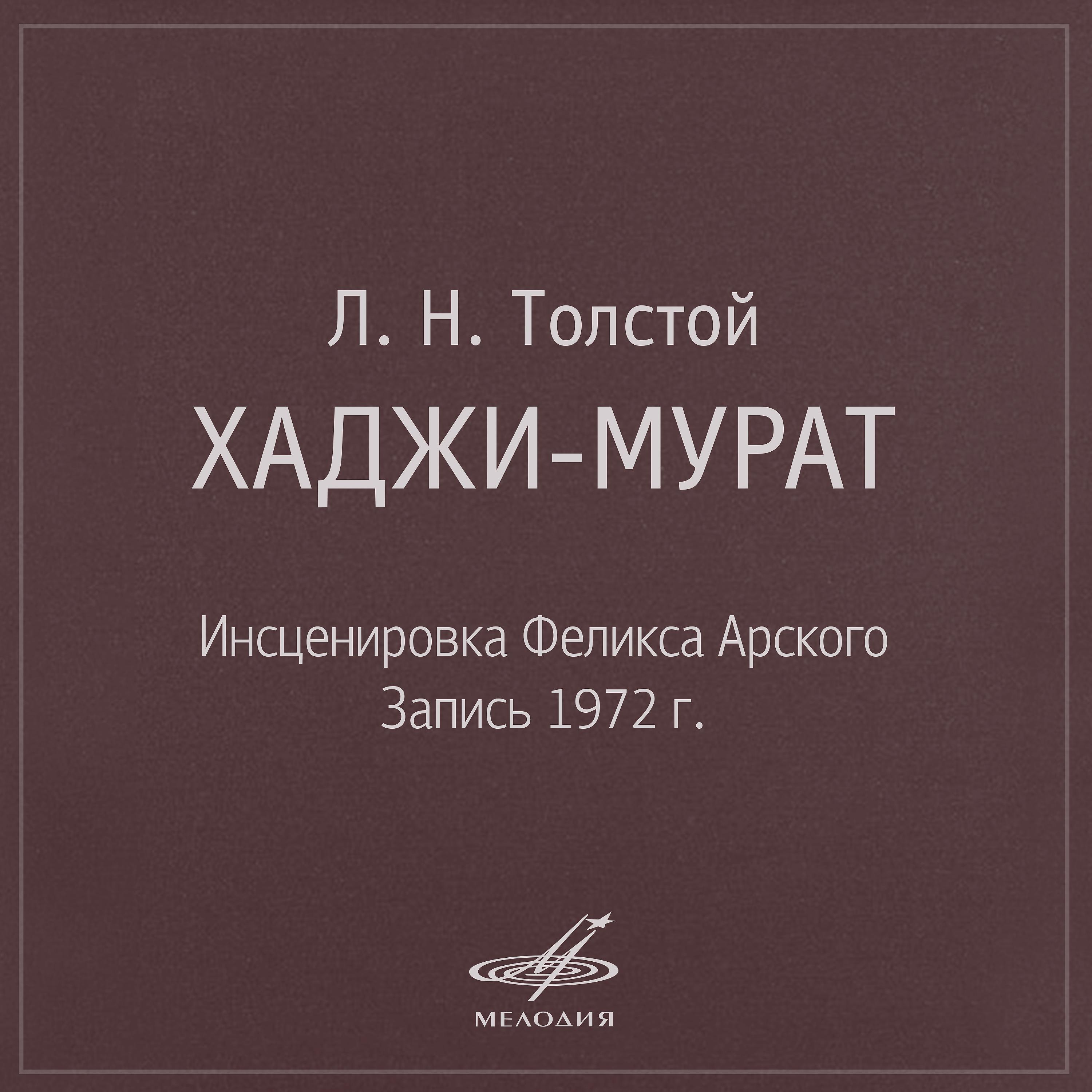 Л. Н. Толстой

ХАДЖИ-МУРАТ

Инсценировка Феликса Арского
Запись 1972 г.

МЕЛОДИЯ